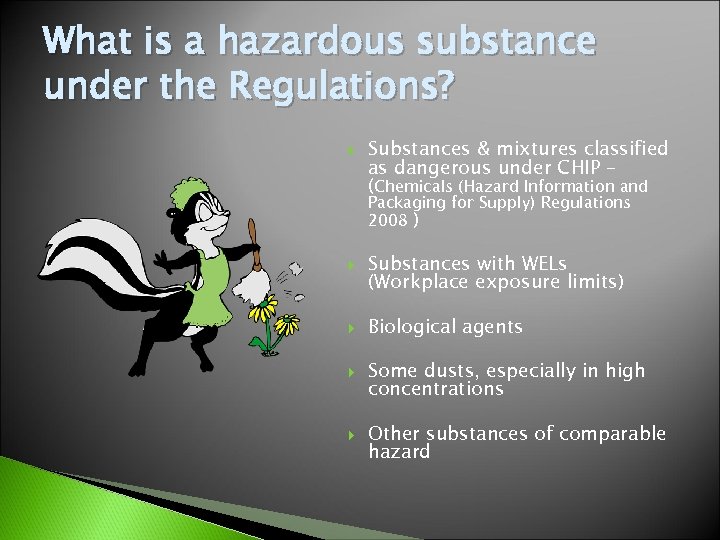 What is a hazardous substance under the Regulations?

Substances & mixtures classified as dangerous under CHIP – (Chemicals (Hazard Information and Packaging for Supply) Regulations 2008 )

Substances with WELs (Workplace exposure limits)

Biological agents

Some dusts, especially in high concentrations

Other substances of comparable hazard